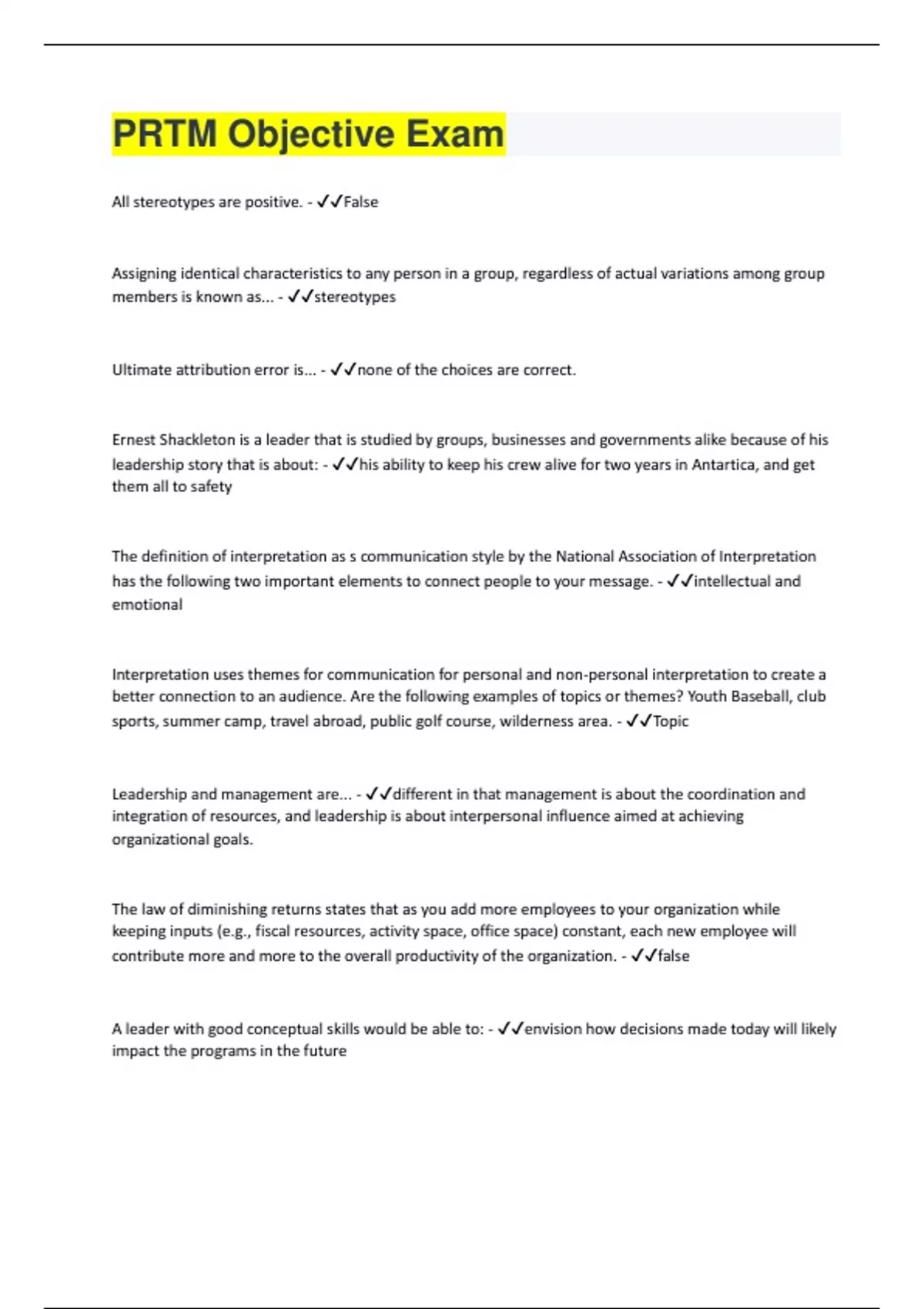 PRTM Objective Exam

All stereotypes are positive. - ✓✓False

Assigning identical characteristics to any person in a group, regardless of actual variations among group members is known as... - ✓✓stereotypes

Ultimate attribution error is... - ✓✓none of the choices are correct.

Ernest Shackleton is a leader that is studied by groups, businesses and governments alike because of his leadership story that is about: - ✓✓his ability to keep his crew alive for two years in Antartica, and get them all to safety

The definition of interpretation as s communication style by the National Association of Interpretation has the following two important elements to connect people to your message. - ✓✓intellectual and emotional

Interpretation uses themes for communication for personal and non-personal interpretation to create a better connection to an audience. Are the following examples of topics or themes? Youth Baseball, club sports, summer camp, travel abroad, public golf course, wilderness area. - ✓✓Topic

Leadership and management are... - ✓✓different in that management is about the coordination and integration of resources, and leadership is about interpersonal influence aimed at achieving organizational goals.

The law of diminishing returns states that as you add more employees to your organization while keeping inputs (e.g., fiscal resources, activity space, office space) constant, each new employee will contribute more and more to the overall productivity of the organization. - ✓✓false

A leader with good conceptual skills would be able to: - ✓✓envision how decisions made today will likely impact the programs in the future